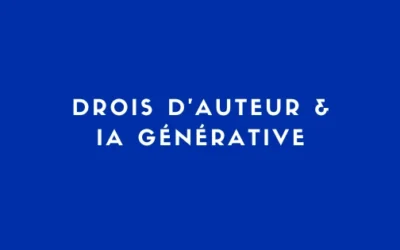 DROIS D'AUTEUR &
IA GÉNÉRATIVE